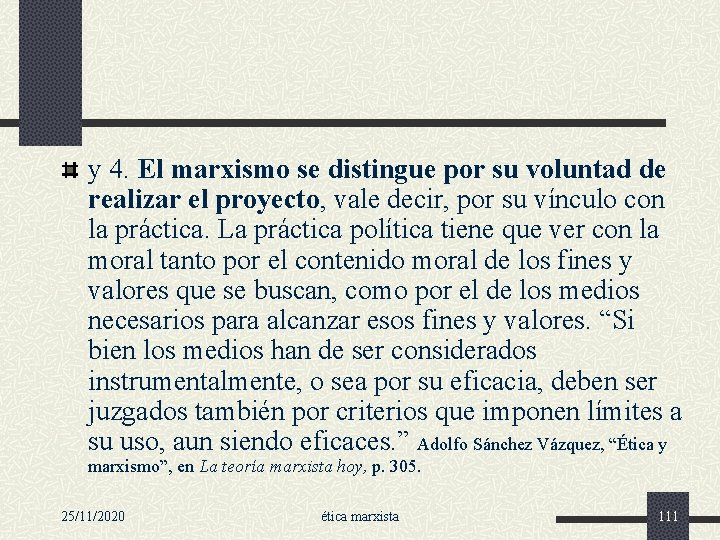 y 4. El marxismo se distingue por su voluntad de realizar el proyecto, vale decir, por su vínculo con la práctica. La práctica política tiene que ver con la moral tanto por el contenido moral de los fines y valores que se buscan, como por el de los medios necesarios para alcanzar esos fines y valores. “Si bien los medios han de ser considerados instrumentalmente, o sea por su eficacia, deben ser juzgados también por criterios que imponen límites a su uso, aun siendo eficaces.” Adolfo Sánchez Vázquez, “Ética y marxismo”, en La teoría marxista hoy, p. 305.

25/11/2020

ética marxista

111